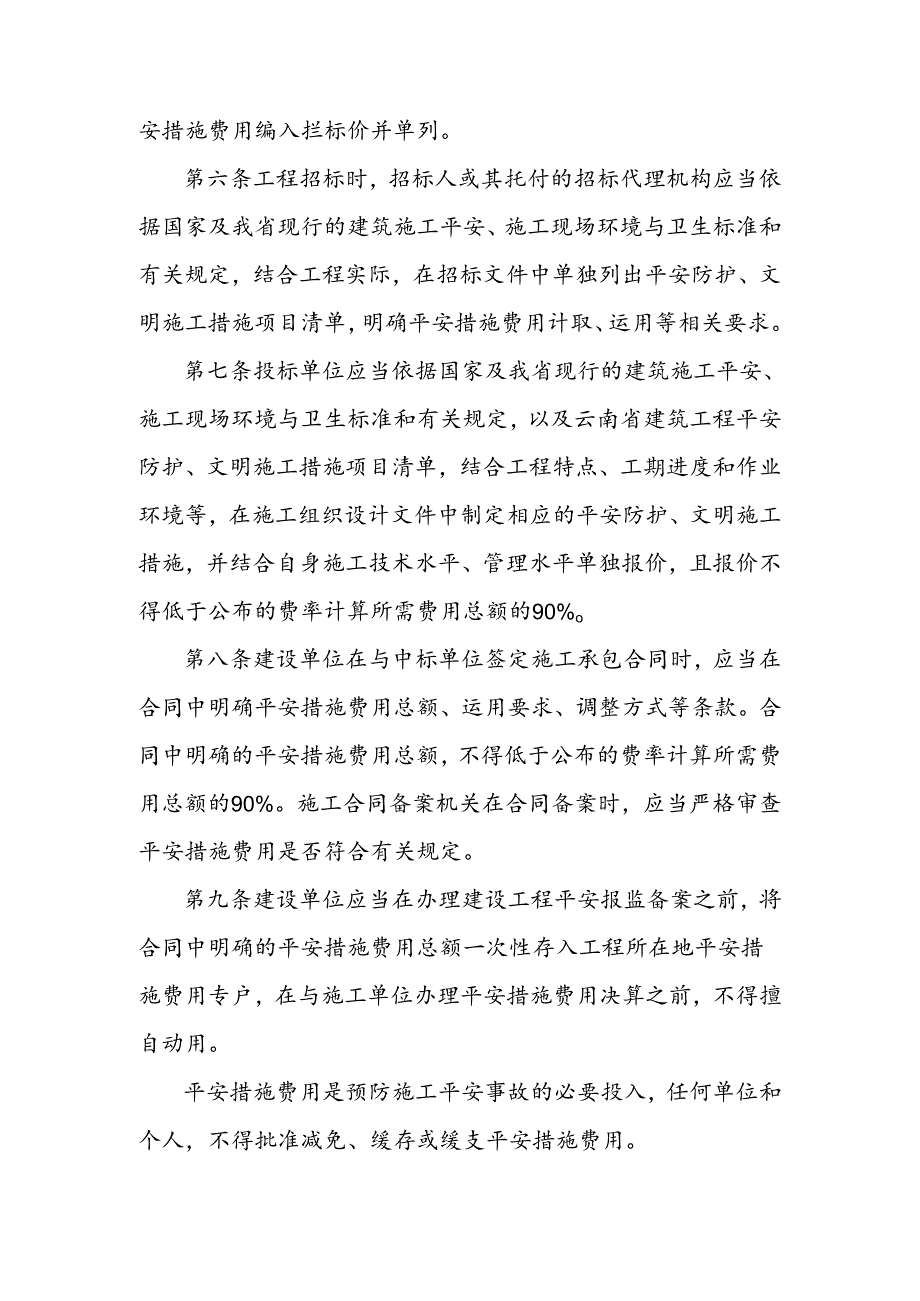 安措施费用编入拦标价并单列。

第六条工程招标时，招标人或其托付的招标代理机构应当依据国家及我省现行的建筑施工平安、施工现场环境与卫生标准和有关规定，结合工程实际，在招标文件中单独列出平安防护、文明施工措施项目清单，明确平安措施费用计取、运用等相关要求。

第七条投标单位应当依据国家及我省现行的建筑施工平安、施工现场环境与卫生标准和有关规定，以及云南省建筑工程平安防护、文明施工措施项目清单，结合工程特点、工期进度和作业环境等，在施工组织设计文件中制定相应的平安防护、文明施工措施，并结合自身施工技术水平、管理水平单独报价，且报价不得低于公布的费率计算所需费用总额的90%。

第八条建设单位在与中标单位签定施工承包合同时，应当在合同中明确平安措施费用总额、运用要求、调整方式等条款。合同中明确的平安措施费用总额，不得低于公布的费率计算所需费用总额的90%。施工合同备案机关在合同备案时，应当严格审查平安措施费用是否符合有关规定。

第九条建设单位应当在办理建设工程平安报监备案之前，将合同中明确的平安措施费用总额一次性存入工程所在地平安措施费用专户，在与施工单位办理平安措施费用决算之前，不得擅自动用。

平安措施费用是预防施工平安事故的必要投入，任何单位和个人，不得批准减免、缓存或缓支平安措施费用。